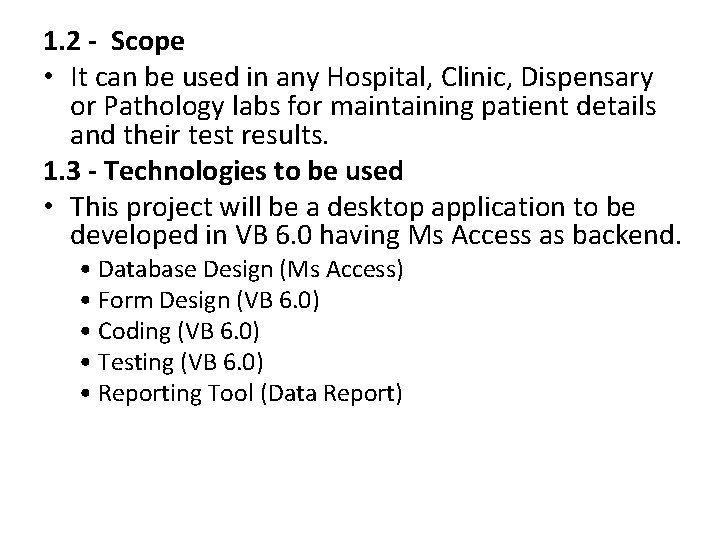 1.2 - Scope

• It can be used in any Hospital, Clinic, Dispensary or Pathology labs for maintaining patient details and their test results.

1.3 - Technologies to be used

• This project will be a desktop application to be developed in VB 6.0 having Ms Access as backend.
• Database Design (Ms Access)
• Form Design (VB 6.0)
• Coding (VB 6.0)
• Testing (VB 6.0)
• Reporting Tool (Data Report)